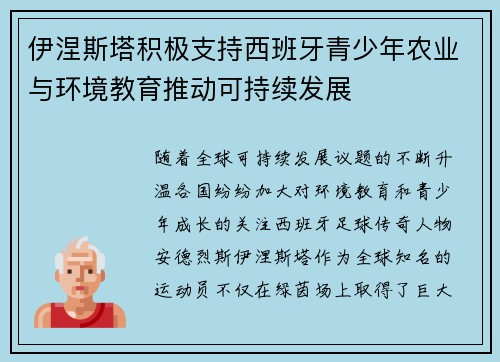 伊涅斯塔积极支持西班牙青少年农业与环境教育推动可持续发展

随着全球可持续发展议题的不断升温各国纷纷加大对环境教育和青少年成长的关注西班牙足球传奇人物安德烈斯伊涅斯塔作为全球知名的运动员不仅在绿茵场上取得了巨大